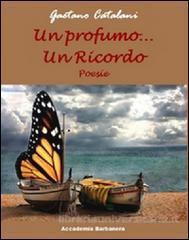 Gaetano Catalani

Un profumo...
Un Ricordo

Poesie

Accademia Barbanera